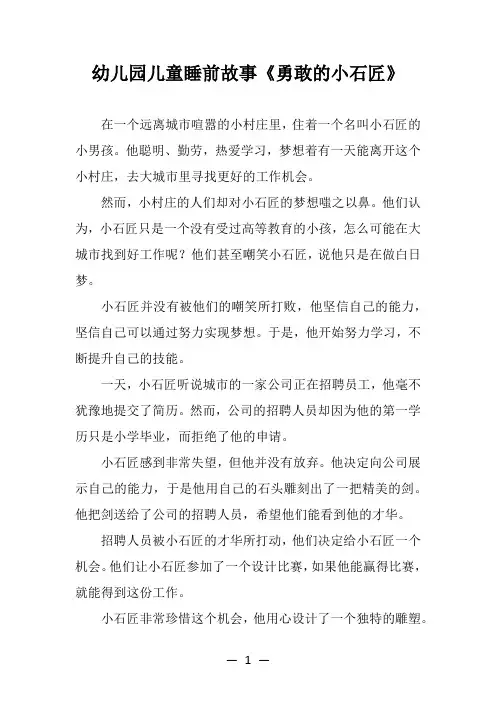 幼儿园儿童睡前故事《勇敢的小石匠》

在一个远离城市喧嚣的小村庄里，住着一个名叫小石匠的小男孩。他聪明、勤劳，热爱学习，梦想着有一天能离开这个小村庄，去大城市里寻找更好的工作机会。

然而，小村庄的人们却对小石匠的梦想嗤之以鼻。他们认为，小石匠只是一个没有受过高等教育的小孩，怎么可能在大城市找到好工作呢？他们甚至嘲笑小石匠，说他只是在做白日梦。

小石匠并没有被他们的嘲笑所打败，他坚信自己的能力，坚信自己可以通过努力实现梦想。于是，他开始努力学习，不断提升自己的技能。

一天，小石匠听说城市的一家公司正在招聘员工，他毫不犹豫地提交了简历。然而，公司的招聘人员却因为他的第一学历只是小学毕业，而拒绝了他的申请。

小石匠感到非常失望，但他并没有放弃。他决定向公司展示自己的能力，于是他用自己的石头雕刻出了一把精美的剑。他把剑送给了公司的招聘人员，希望他们能看到他的才华。

招聘人员被小石匠的才华所打动，他们决定给小石匠一个机会。他们让小石匠参加了一个设计比赛，如果他能赢得比赛，就能得到这份工作。

小石匠非常珍惜这个机会，他用心设计了一个独特的雕塑。

— 1 —